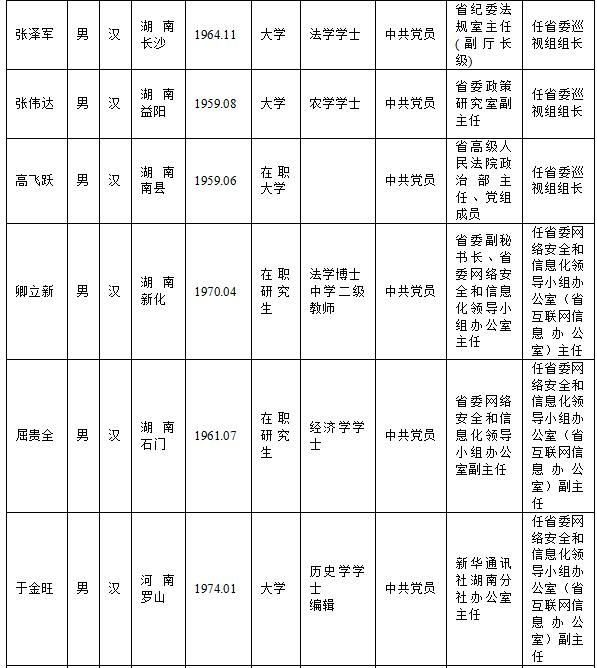 | 张泽军 | 男 | 汉 | 湖南长沙 | 1964.11 | 大学 | 法学学士 | 中共党员 | 省纪委法规室主任（副厅长级） | 任省委巡视组组长 |
|---|---|---|---|---|---|---|---|---|---|
| 张伟达 | 男 | 汉 | 湖南益阳 | 1959.08 | 大学 | 农学学士 | 中共党员 | 省委政策研究室副主任 | 任省委巡视组组长 |
| 高飞跃 | 男 | 汉 | 湖南南县 | 1959.06 | 在职大学 | | 中共党员 | 省高级人民法院政治部主任、党组成员 | 任省委巡视组组长 |
| 卿立新 | 男 | 汉 | 湖南新化 | 1970.04 | 在职研究生 | 法学博士 中学二级教师 | 中共党员 | 省委副秘书长、省委网络安全和信息化领导小组办公室主任 | 任省委网络安全和信息化领导小组办公室（省互联网信息办公室）主任 |
| 屈贵全 | 男 | 汉 | 湖南石门 | 1961.07 | 在职研究生 | 经济学学士 | 中共党员 | 省委网络安全和信息化领导小组办公室副主任 | 任省委网络安全和信息化领导小组办公室（省互联网信息办公室）副主任 |
| 于金旺 | 男 | 汉 | 河南罗山 | 1974.01 | 大学 | 历史学学士 编辑 | 中共党员 | 新华通讯社湖南分社办公室主任 | 任省委网络安全和信息化领导小组办公室（省互联网信息办公室）副主任 |